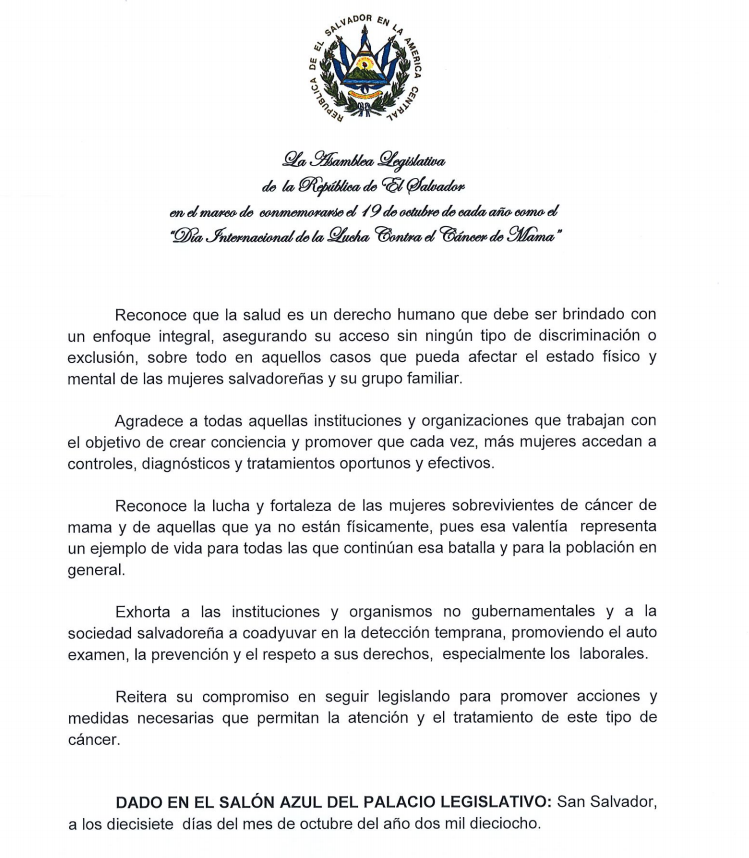 REPUBLICA DE EL SALVADOR EN LA AMERICA CENTRAL

La Asamblea Legislativa
de la República de El Salvador
en el marco de conmemorarse el 19 de octubre de cada año como el
"Día Internacional de la Lucha Contra el Cáncer de Mama"

Reconoce que la salud es un derecho humano que debe ser brindado con un enfoque integral, asegurando su acceso sin ningún tipo de discriminación o exclusión, sobre todo en aquellos casos que pueda afectar el estado físico y mental de las mujeres salvadoreñas y su grupo familiar.

Agradece a todas aquellas instituciones y organizaciones que trabajan con el objetivo de crear conciencia y promover que cada vez, más mujeres accedan a controles, diagnósticos y tratamientos oportunos y efectivos.

Reconoce la lucha y fortaleza de las mujeres sobrevivientes de cáncer de mama y de aquellas que ya no están físicamente, pues esa valentía representa un ejemplo de vida para todas las que continúan esa batalla y para la población en general.

Exhorta a las instituciones y organismos no gubernamentales y a la sociedad salvadoreña a coadyuvar en la detección temprana, promoviendo el auto examen, la prevención y el respeto a sus derechos, especialmente los laborales.

Reitera su compromiso en seguir legislando para promover acciones y medidas necesarias que permitan la atención y el tratamiento de este tipo de cáncer.

DADO EN EL SALÓN AZUL DEL PALACIO LEGISLATIVO: San Salvador, a los diecisiete días del mes de octubre del año dos mil dieciocho.